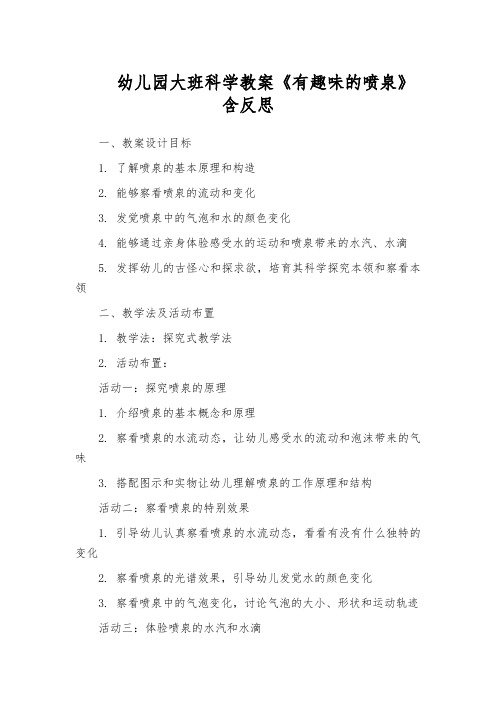 幼儿园大班科学教案《有趣味的喷泉》含反思

一、教案设计目标

1. 了解喷泉的基本原理和构造

2. 能够察看喷泉的流动和变化

3. 发觉喷泉中的气泡和水的颜色变化

4. 能够通过亲身体验感受水的运动和喷泉带来的水汽、水滴

5. 发挥幼儿的古怪心和探求欲，培育其科学探究本领和察看本领

二、教学法及活动布置

1. 教学法：探究式教学法

2. 活动布置：

活动一：探究喷泉的原理

1. 介绍喷泉的基本概念和原理

2. 察看喷泉的水流动态，让幼儿感受水的流动和泡沫带来的气味

3. 搭配图示和实物让幼儿理解喷泉的工作原理和结构

活动二：察看喷泉的特别效果

1. 引导幼儿认真察看喷泉的水流动态，看看有没有什么独特的变化

2. 察看喷泉的光谱效果，引导幼儿发觉水的颜色变化

3. 察看喷泉中的气泡变化，讨论气泡的大小、形状和运动轨迹

活动三：体验喷泉的水汽和水滴